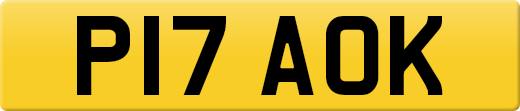 P17 AOK